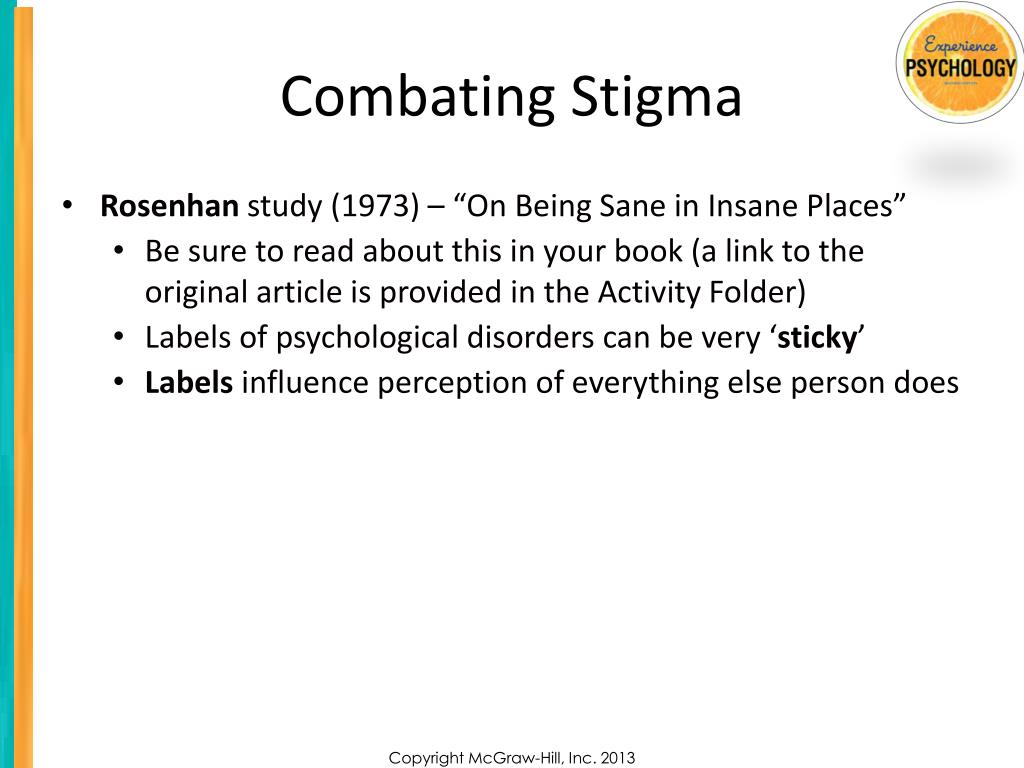 Experience PSYCHOLOGY

Combating Stigma

• Rosenhan study (1973) – “On Being Sane in Insane Places”
  • Be sure to read about this in your book (a link to the original article is provided in the Activity Folder)
  • Labels of psychological disorders can be very ‘sticky’
  • Labels influence perception of everything else person does

Copyright McGraw-Hill, Inc. 2013